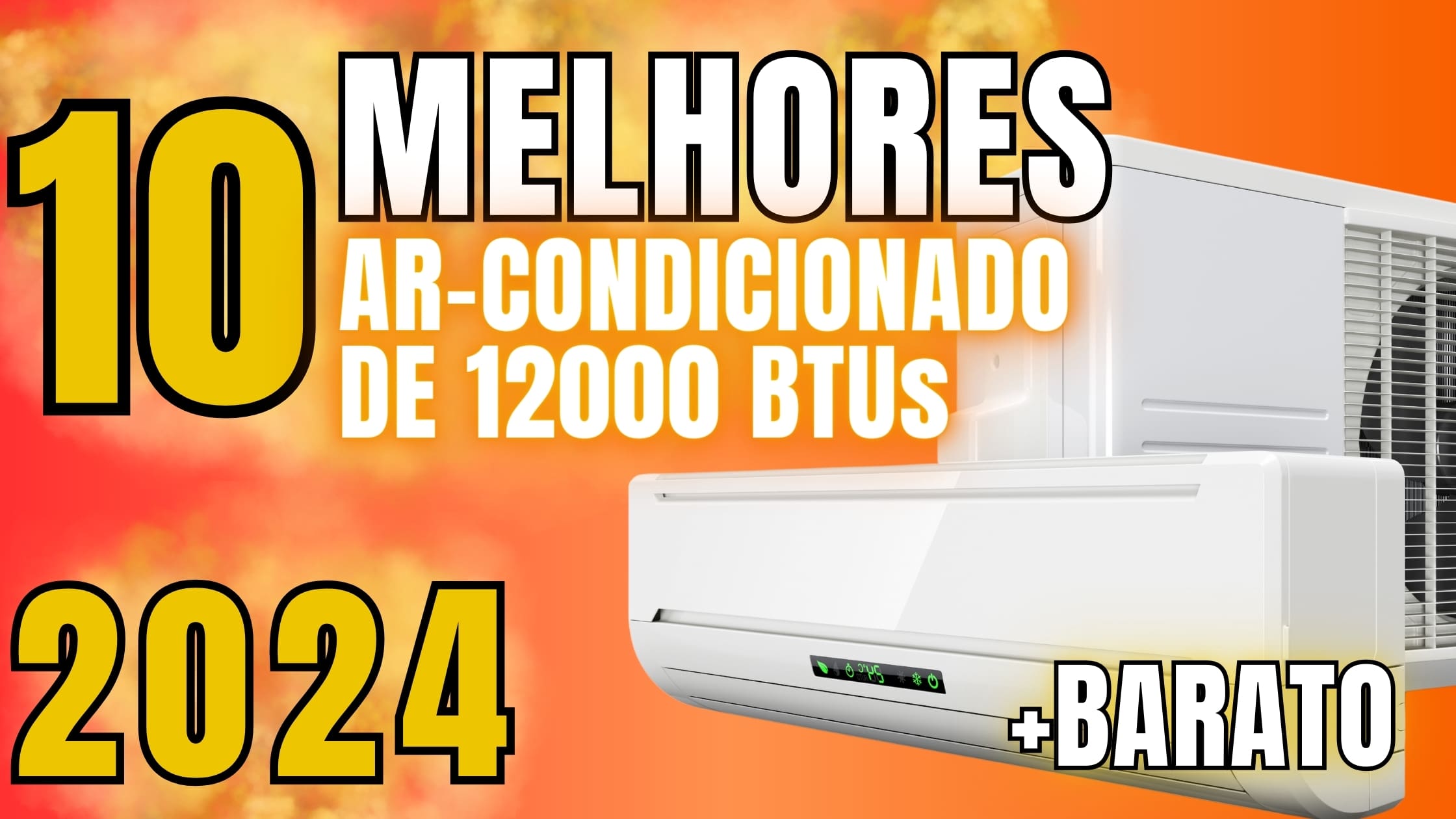 10 MELHORES
AR-CONDICIONADO DE 12000 BTUs

2024

+BARATO